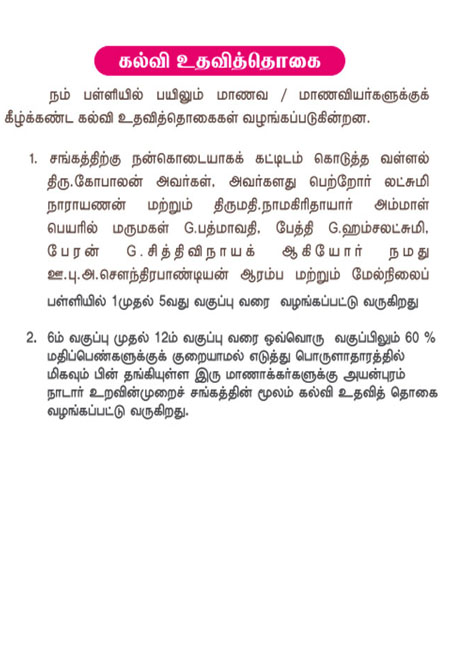 கல்வி உதவித்தொகை

நம் பள்ளியில் பயிலும் மாணவ / மாணவியர்களுக்குக் கீழ்க்கண்ட கல்வி உதவித்தொகைகள் வழங்கப்படுகின்றன.

1. சங்கத்திற்கு நன்கொடையாகக் கட்டிடம் கொடுத்த வள்ளல் திரு.கோபாலன் அவர்கள், அவர்களது பெற்றோர் லட்சுமி நாராயணன் மற்றும் திருமதி.நாமகிரிதாயார் அம்மாள் பெயரில் மருமகள் G.பத்மாவதி, பேத்தி G.ஹம்சலட்சுமி, பேரன் G.சித்திவிநாயக் ஆகியோர் நமது ஊ.பு.அ.சௌந்திரபாண்டியன் ஆரம்ப மற்றும் மேல்நிலைப் பள்ளியில் 1முதல் 5வது வகுப்பு வரை வழங்கப்பட்டு வருகிறது

2. 6ம் வகுப்பு முதல் 12ம் வகுப்பு வரை ஒவ்வொரு வகுப்பிலும் 60 % மதிப்பெண்களுக்குக் குறையாமல் எடுத்து பொருளாதாரத்தில் மிகவும் பின் தங்கியுள்ள இரு மாணாக்கர்களுக்கு அயன்புரம் நாடார் உறவின்முறைச் சங்கத்தின் மூலம் கல்வி உதவித் தொகை வழங்கப்பட்டு வருகிறது.